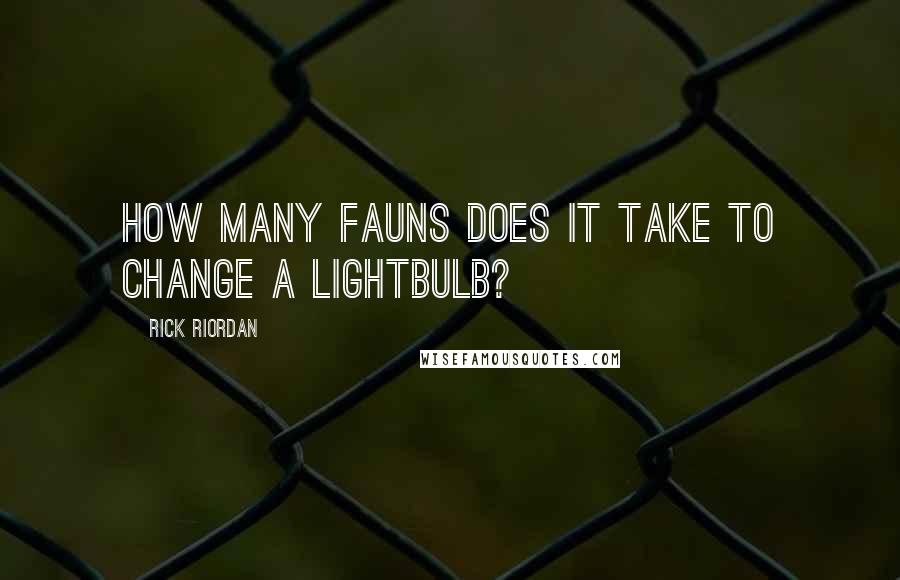 HOW MANY FAUNS DOES IT TAKE TO CHANGE A LIGHTBULB?

RICK RIORDAN

WISEFAMOUSQUOTES.COM